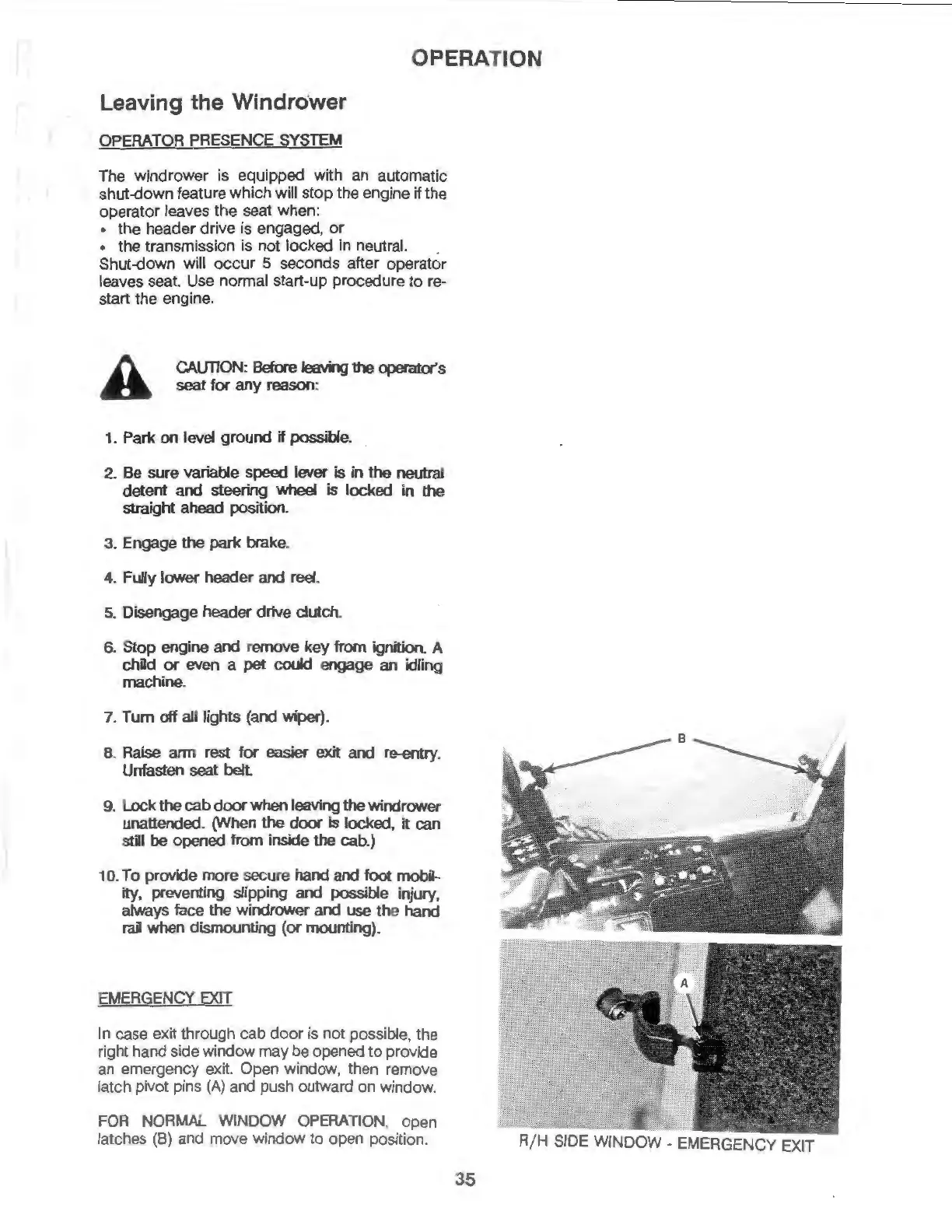 OPERATION

Leaving the Windrower

OPERATOR PRESENCE SYSTEM

The windrower is equipped with an automatic shut-down feature which will stop the engine if the operator leaves the seat when:
• the header drive is engaged, or
• the transmission is not locked in neutral.
Shut-down will occur 5 seconds after operator leaves seat. Use normal start-up procedure to restart the engine.

CAUTION: Before leaving the operator's seat for any reason:

1. Park on level ground if possible.

2. Be sure variable speed lever is in the neutral detent and steering wheel is locked in the straight ahead position.

3. Engage the park brake.

4. Fully lower header and reel.

5. Disengage header drive clutch.

6. Stop engine and remove key from ignition. A child or even a pet could engage an idling machine.

7. Turn off all lights (and wiper).

8. Raise arm rest for easier exit and re-entry. Unfasten seat belt.

9. Lock the cab door when leaving the windrower unattended. (When the door is locked, it can still be opened from inside the cab.)

10. To provide more secure hand and foot mobility, preventing slipping and possible injury, always face the windrower and use the hand rail when dismounting (or mounting).

EMERGENCY EXIT

In case exit through cab door is not possible, the right hand side window may be opened to provide an emergency exit. Open window, then remove latch pivot pins (A) and push outward on window.

FOR NORMAL WINDOW OPERATION, open latches (B) and move window to open position.

B

A

R/H SIDE WINDOW - EMERGENCY EXIT

35